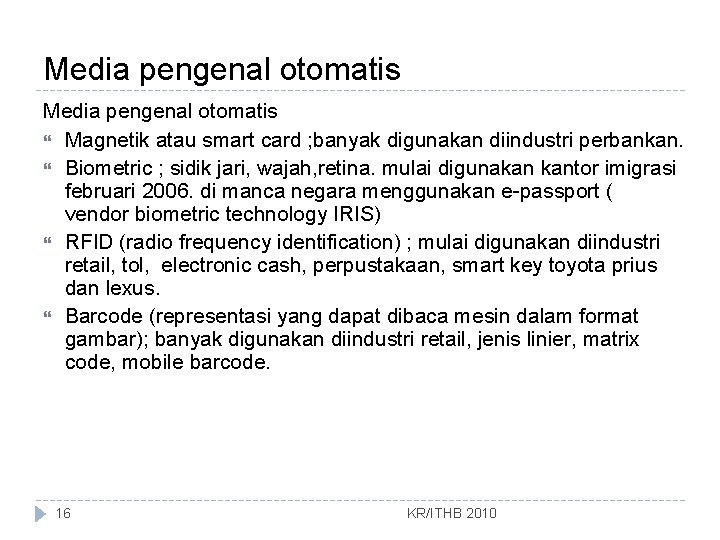 Media pengenal otomatis

Media pengenal otomatis

Magnetik atau smart card ;banyak digunakan diindustri perbankan.

Biometric ; sidik jari, wajah,retina. mulai digunakan kantor imigrasi februari 2006. di manca negara menggunakan e-passport ( vendor biometric technology IRIS)

RFID (radio frequency identification) ; mulai digunakan diindustri retail, tol, electronic cash, perpustakaan, smart key toyota prius dan lexus.

Barcode (representasi yang dapat dibaca mesin dalam format gambar); banyak digunakan diindustri retail, jenis linier, matrix code, mobile barcode.

16

KR/ITHB 2010